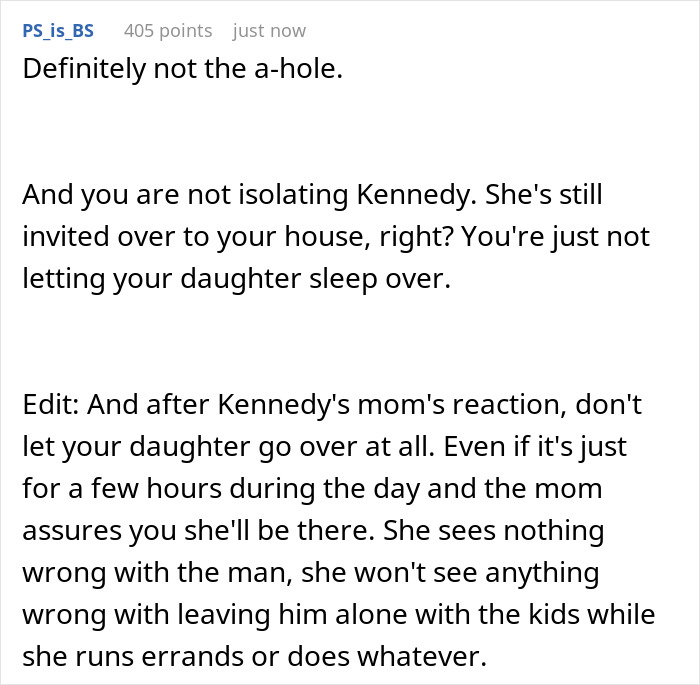 PS_is_BS 405 points just now

Definitely not the a-hole.

And you are not isolating Kennedy. She's still invited over to your house, right? You're just not letting your daughter sleep over.

Edit: And after Kennedy's mom's reaction, don't let your daughter go over at all. Even if it's just for a few hours during the day and the mom assures you she'll be there. She sees nothing wrong with the man, she won't see anything wrong with leaving him alone with the kids while she runs errands or does whatever.